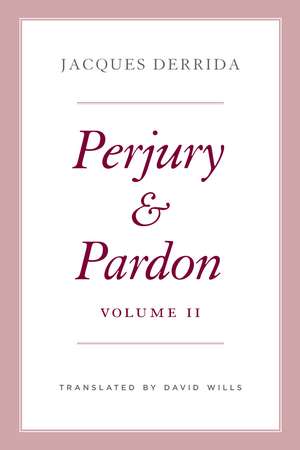 JACQUES DERRIDA

Perjury & Pardon

VOLUME II

TRANSLATED BY DAVID WILLS